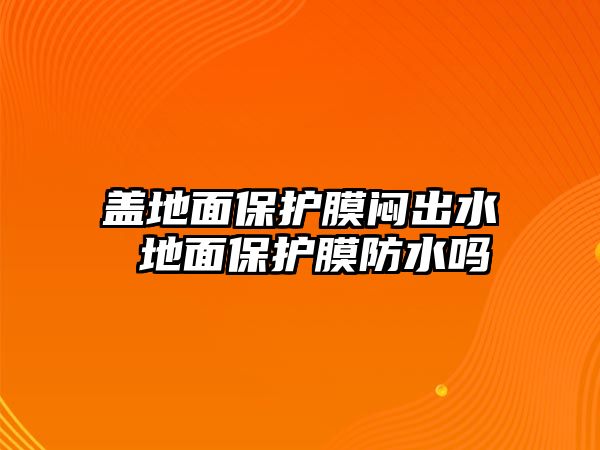 盖地面保护膜闷出水 地面保护膜防水吗